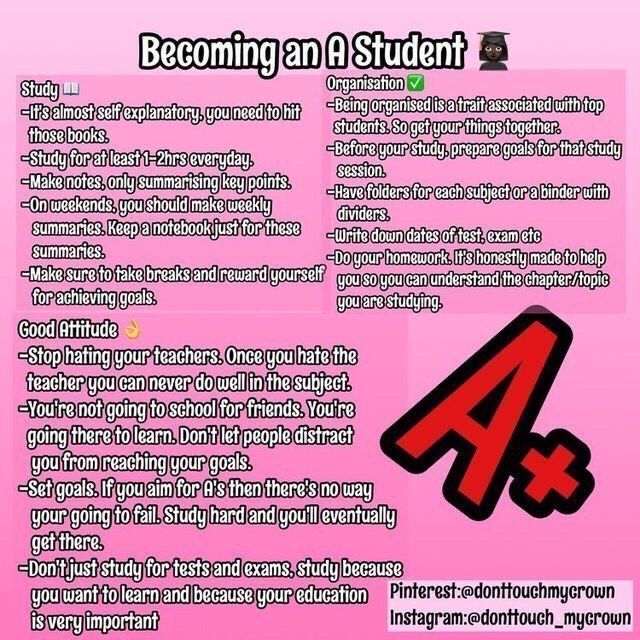 Becoming an A Student 👩🏿‍🎓

Study 📖
-It's almost self explanatory, you need to hit those books.
-Study for at least 1-2hrs everyday.
-Make notes, only summarising key points.
-On weekends, you should make weekly summaries. Keep a notebook just for these summaries.
-Make sure to take breaks and reward yourself for achieving goals.

Organisation ✅
-Being organised is a trait associated with top students. So get your things together.
-Before your study, prepare goals for that study session.
-Have folders for each subject or a binder with dividers.
-Write down dates of test, exam etc
-Do your homework. It's honestly made to help you so you can understand the chapter/topic you are studying.

Good Attitude 👌
-Stop hating your teachers. Once you hate the teacher you can never do well in the subject.
-You're not going to school for friends. You're going there to learn. Don't let people distract you from reaching your goals.
-Set goals. If you aim for A's then there's no way your going to fail. Study hard and you'll eventually get there.
-Don't just study for tests and exams, study because you want to learn and because your education is very important

A+

Pinterest:@donttouchmycrown
Instagram:@donttouch_mycrown